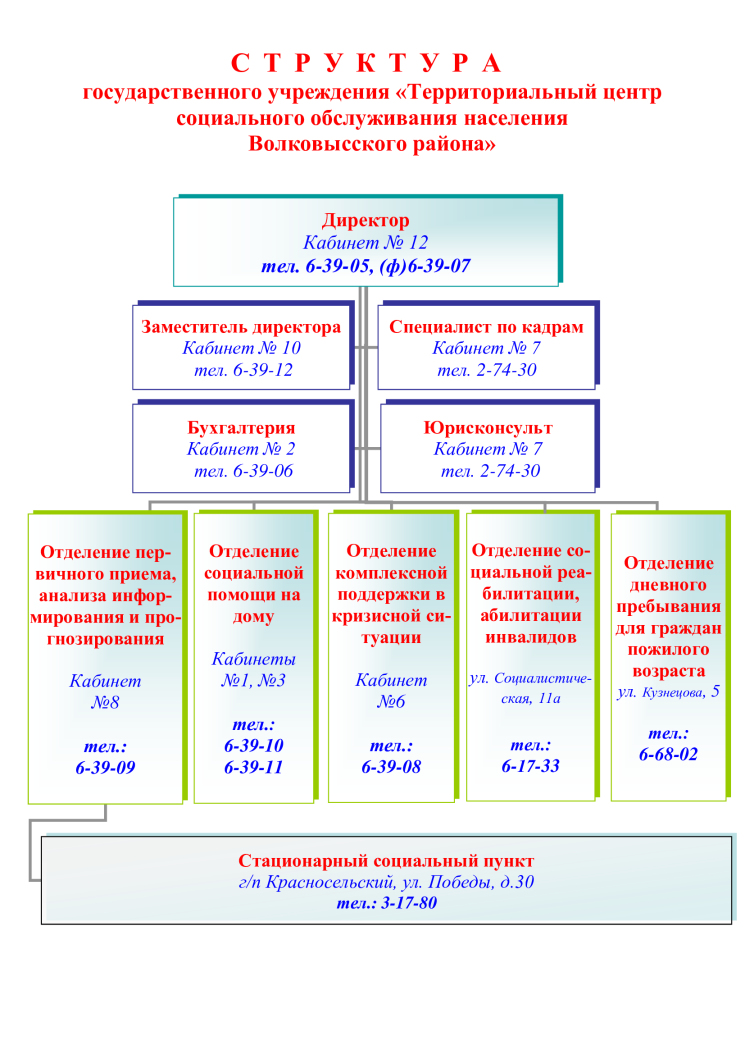 С Т Р У К Т У Р А
государственного учреждения «Территориальный центр социального обслуживания населения Волковысского района»

Директор
Кабинет № 12
тел. 6-39-05, (ф)6-39-07

Заместитель директора
Кабинет № 10
тел. 6-39-12

Специалист по кадрам
Кабинет № 7
тел. 2-74-30

Бухгалтерия
Кабинет № 2
тел. 6-39-06

Юрисконсульт
Кабинет № 7
тел. 2-74-30

Отделение первичного приема, анализа информирования и прогнозирования

Кабинет
№8

тел.:
6-39-09

Отделение социальной помощи на дому

Кабинеты
№1, №3

тел.:
6-39-10
6-39-11

Отделение комплексной поддержки в кризисной ситуации

Кабинет
№6

тел.:
6-39-08

Отделение социальной реабилитации, абилитации инвалидов

ул. Социалистическая, 11а

тел.:
6-17-33

Отделение дневного пребывания для граждан пожилого возраста
ул. Кузнецова, 5

тел.:
6-68-02

Стационарный социальный пункт
г/п Красносельский, ул. Победы, д.30
тел.: 3-17-80